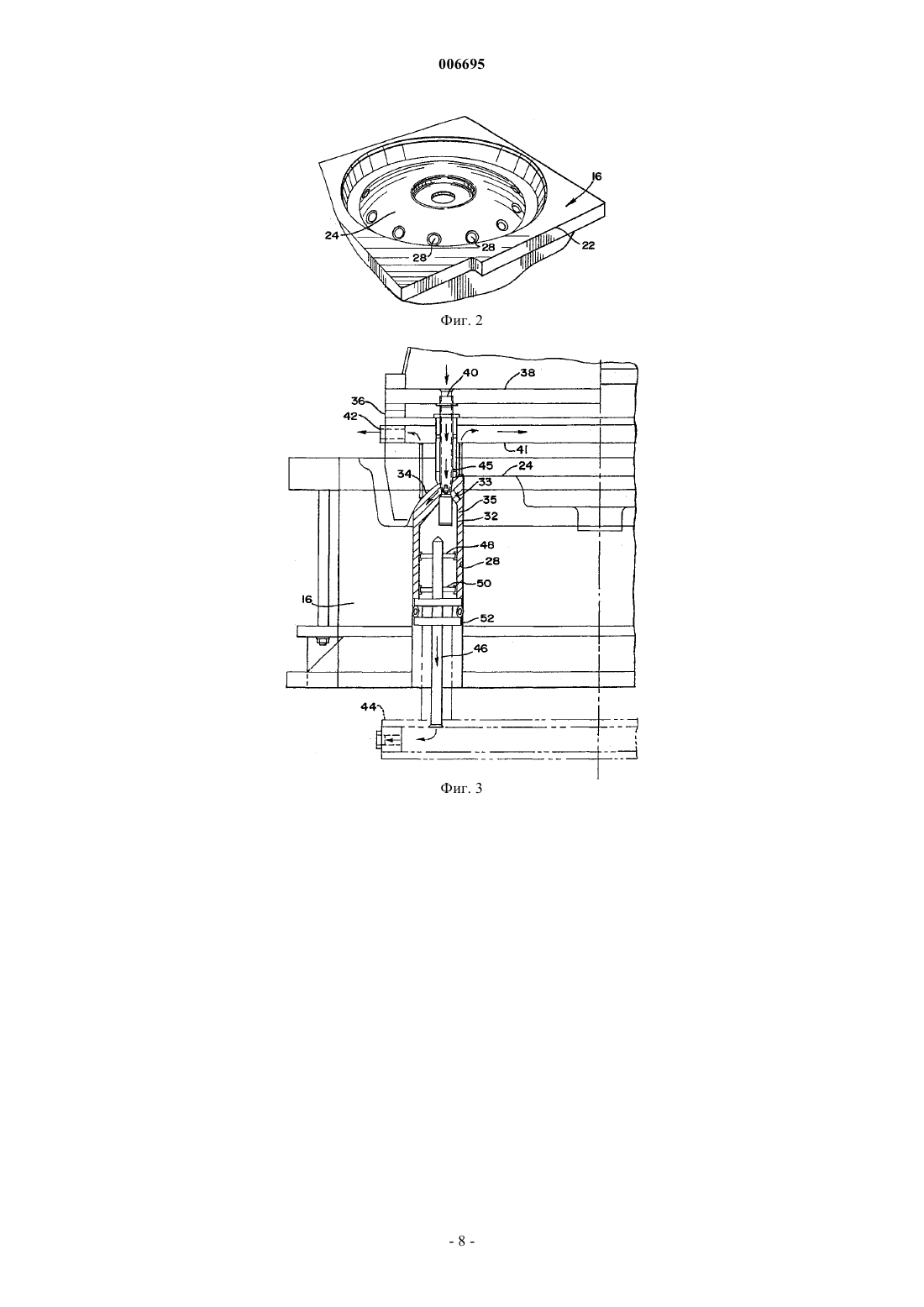 006695

16
24
28
28
22

Фиг. 2

40
38
36
42
41
45
24
34
33
35
32
48
28
50
16
52
46
44

Фиг. 3

- 8 -